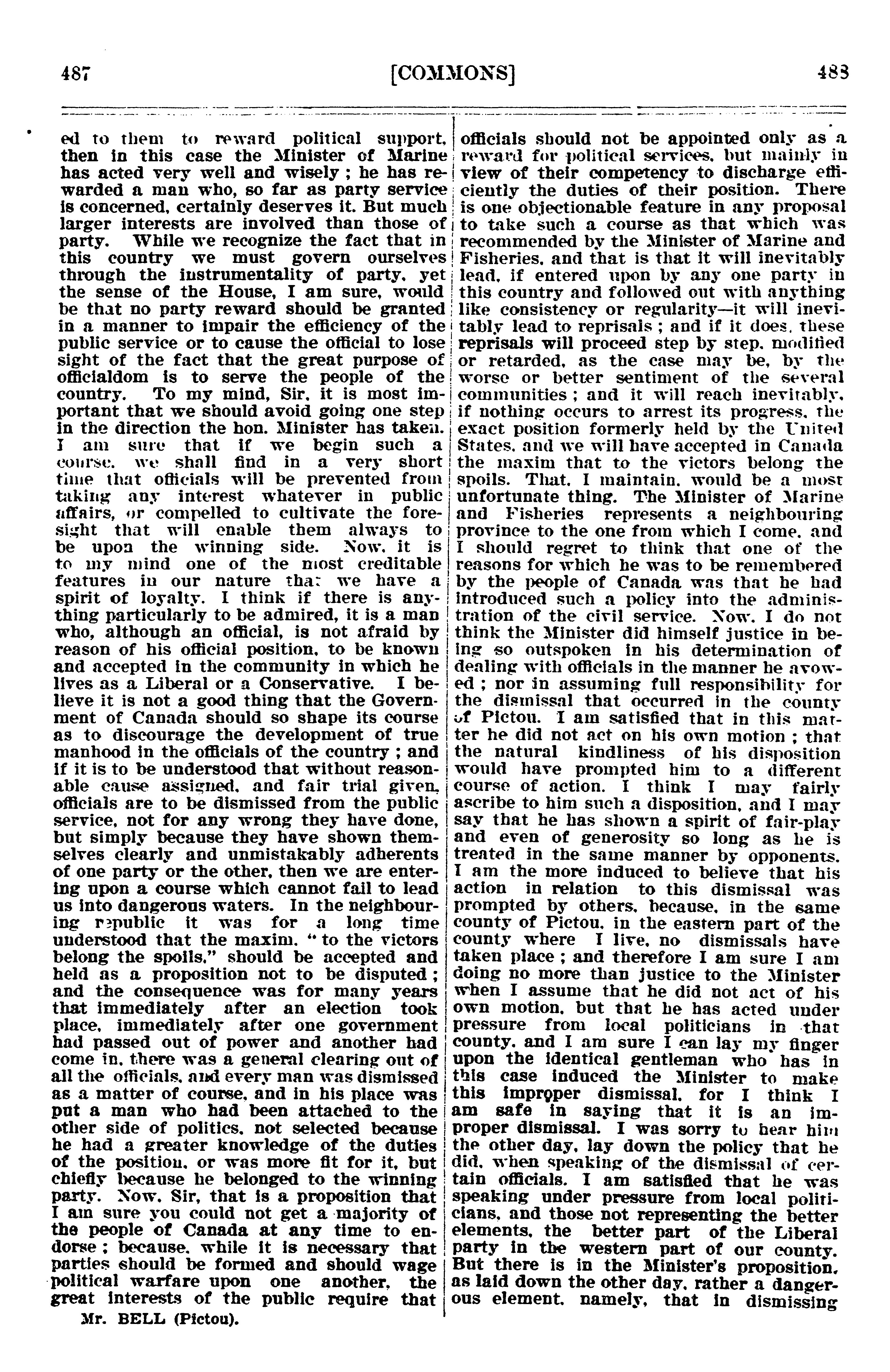 487 [COMMONS] 488

ed to them to reward political support, then in this case the Minister of Marine has acted very well and wisely ; he has rewarded a man who, so far as party service is concerned, certainly deserves it. But much larger interests are involved than those of party. While we recognize the fact that in this country we must govern ourselves through the instrumentality of party, yet the sense of the House, I am sure, would be that no party reward should be granted in a manner to impair the efficiency of the public service or to cause the official to lose sight of the fact that the great purpose of officialdom is to serve the people of the country. To my mind, Sir, it is most important that we should avoid going one step in the direction the hon. Minister has taken. I am sure that if we begin such a course, we shall find in a very short time that officials will be prevented from taking any interest whatever in public affairs, or compelled to cultivate the foresight that will enable them always to be upon the winning side. Now, it is to my mind one of the most creditable features in our nature that we have a spirit of loyalty. I think if there is anything particularly to be admired, it is a man who, although an official, is not afraid by reason of his official position, to be known and accepted in the community in which he lives as a Liberal or a Conservative. I believe it is not a good thing that the Government of Canada should so shape its course as to discourage the development of true manhood in the officials of the country ; and if it is to be understood that without reasonable cause assigned, and fair trial given, officials are to be dismissed from the public service, not for any wrong they have done, but simply because they have shown themselves clearly and unmistakably adherents of one party or the other, then we are entering upon a course which cannot fail to lead us into dangerous waters. In the neighbouring republic it was for a long time understood that the maxim, " to the victors belong the spoils," should be accepted and held as a proposition not to be disputed ; and the consequence was for many years that immediately after an election took place, immediately after one government had passed out of power and another had come in, there was a general clearing out of all the officials, and every man was dismissed as a matter of course, and in his place was put a man who had been attached to the other side of politics, not selected because he had a greater knowledge of the duties of the position, or was more fit for it, but chiefly because he belonged to the winning party. Now, Sir, that is a proposition that I am sure you could not get a majority of the people of Canada at any time to endorse ; because, while it is necessary that parties should be formed and should wage political warfare upon one another, the great interests of the public require that

Mr. BELL (Pictou).

officials should not be appointed only as a reward for political services, but mainly in view of their competency to discharge efficiently the duties of their position. There is one objectionable feature in any proposal to take such a course as that which was recommended by the Minister of Marine and Fisheries, and that is that it will inevitably lead, if entered upon by any one party in this country and followed out with anything like consistency or regularity—it will inevitably lead to reprisals ; and if it does, these reprisals will proceed step by step, modified or retarded, as the case may be, by the worse or better sentiment of the several communities ; and it will reach inevitably, if nothing occurs to arrest its progress, the exact position formerly held by the United States, and we will have accepted in Canada the maxim that to the victors belong the spoils. That, I maintain, would be a most unfortunate thing. The Minister of Marine and Fisheries represents a neighbouring province to the one from which I come, and I should regret to think that one of the reasons for which he was to be remembered by the people of Canada was that he had introduced such a policy into the administration of the civil service. Now, I do not think the Minister did himself justice in being so outspoken in his determination of dealing with officials in the manner he avowed ; nor in assuming full responsibility for the dismissal that occurred in the county of Pictou. I am satisfied that in this matter he did not act on his own motion ; that the natural kindliness of his disposition would have prompted him to a different course of action. I think I may fairly ascribe to him such a disposition, and I may say that he has shown a spirit of fair-play and even of generosity so long as he is treated in the same manner by opponents. I am the more induced to believe that his action in relation to this dismissal was prompted by others, because, in the same county of Pictou, in the eastern part of the county where I live, no dismissals have taken place ; and therefore I am sure I am doing no more than justice to the Minister when I assume that he did not act of his own motion, but that he has acted under pressure from local politicians in that county, and I am sure I can lay my finger upon the identical gentleman who has in this case induced the Minister to make this improper dismissal, for I think I am safe in saying that it is an improper dismissal. I was sorry to hear him the other day, lay down the policy that he did, when speaking of the dismissal of certain officials. I am satisfied that he was speaking under pressure from local politicians, and those not representing the better elements, the better part of the Liberal party in the western part of our county. But there is in the Minister's proposition, as laid down the other day, rather a dangerous element, namely, that in dismissing